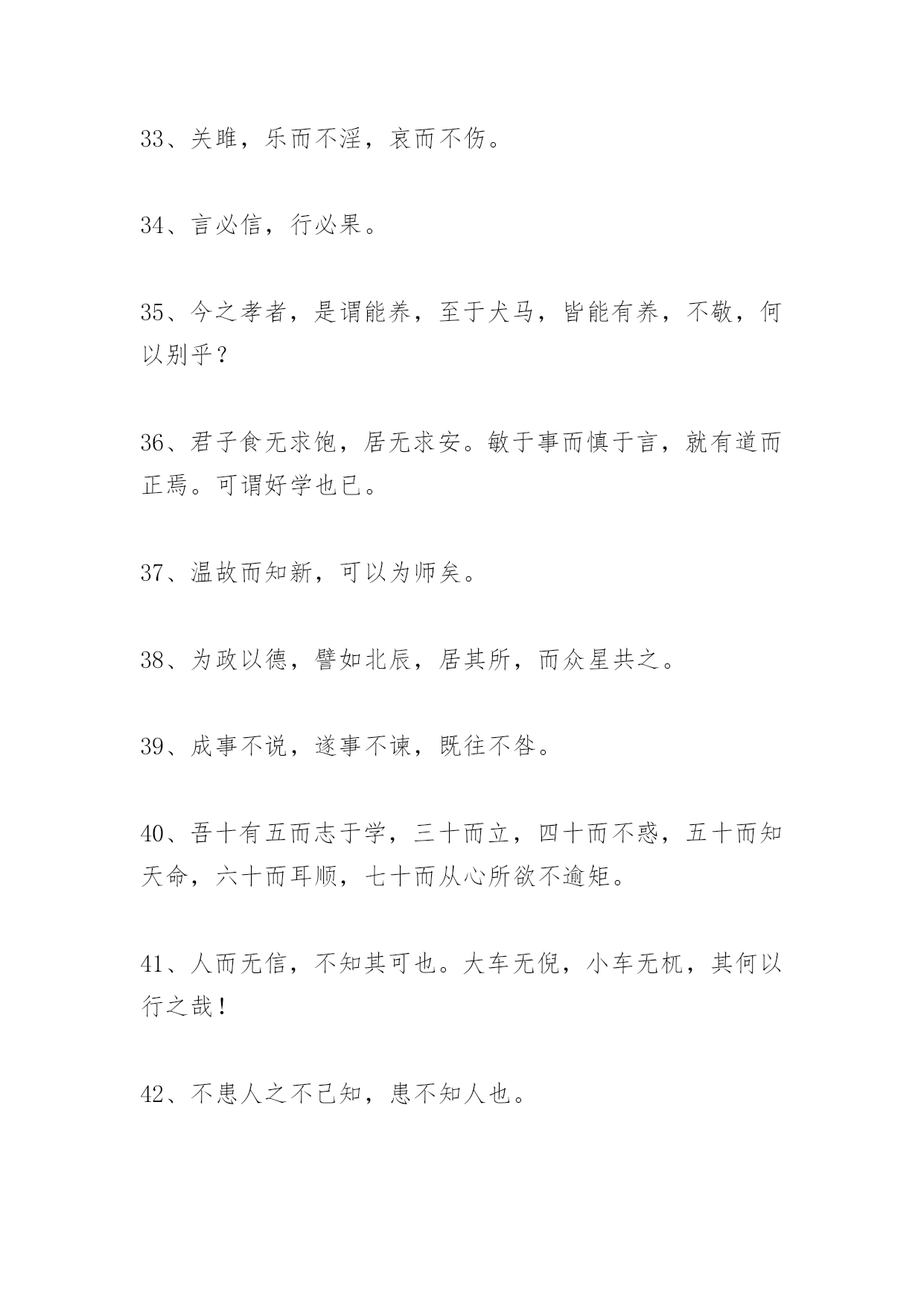 33、关雎，乐而不淫，哀而不伤。

34、言必信，行必果。

35、今之孝者，是谓能养，至于犬马，皆能有养，不敬，何以别乎？

36、君子食无求饱，居无求安。敏于事而慎于言，就有道而正焉。可谓好学也已。

37、温故而知新，可以为师矣。

38、为政以德，譬如北辰，居其所，而众星共之。

39、成事不说，遂事不谏，既往不咎。

40、吾十有五而志于学，三十而立，四十而不惑，五十而知天命，六十而耳顺，七十而从心所欲不逾矩。

41、人而无信，不知其可也。大车无倪，小车无杌，其何以行之哉！

42、不患人之不已知，患不知人也。